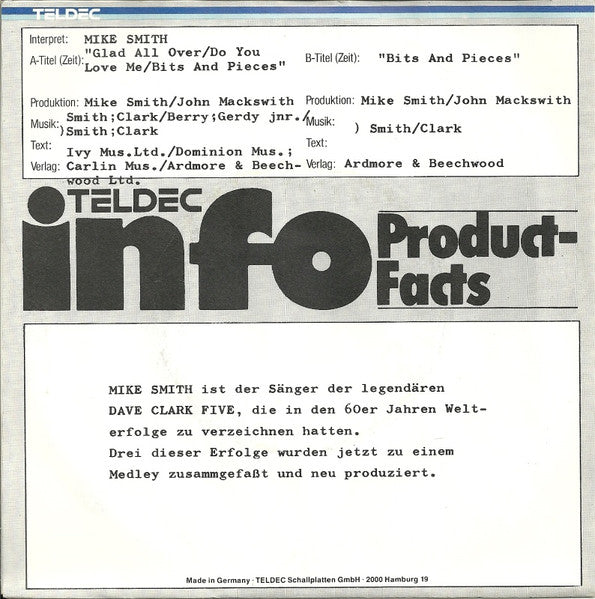 TELDEC

Interpret: MIKE SMITH
A-Titel (Zeit): "Glad All Over/Do You Love Me/Bits And Pieces"

Produktion: Mike Smith/John Mackswith
Musik: Smith;Clark/Berry;Gerdy jnr./
Text: )Smith;Clark
Verlag: Ivy Mus.Ltd./Dominion Mus.; Carlin Mus./Ardmore & Beechwood Ltd.

B-Titel (Zeit): "Bits And Pieces"

Produktion: Mike Smith/John Mackswith
Musik: ) Smith/Clark
Text:
Verlag: Ardmore & Beechwood

TELDEC
info
Product-Facts

MIKE SMITH ist der Sänger der legendären DAVE CLARK FIVE, die in den 60er Jahren Welterfolge zu verzeichnen hatten.
Drei dieser Erfolge wurden jetzt zu einem Medley zusammgefaßt und neu produziert.

Made in Germany · TELDEC Schallplatten GmbH · 2000 Hamburg 19